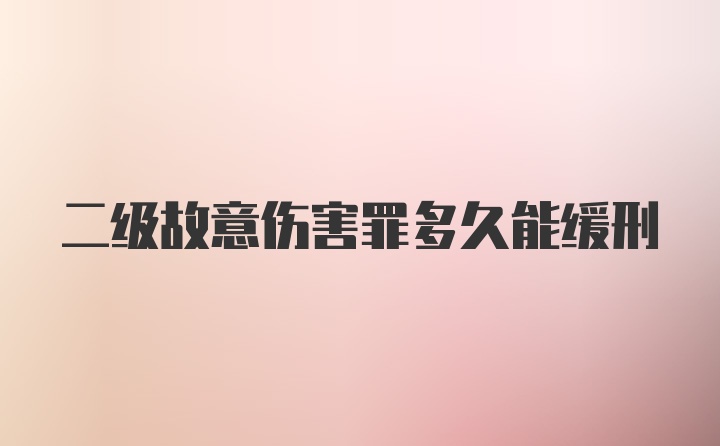 二级故意伤害罪多久能缓刑